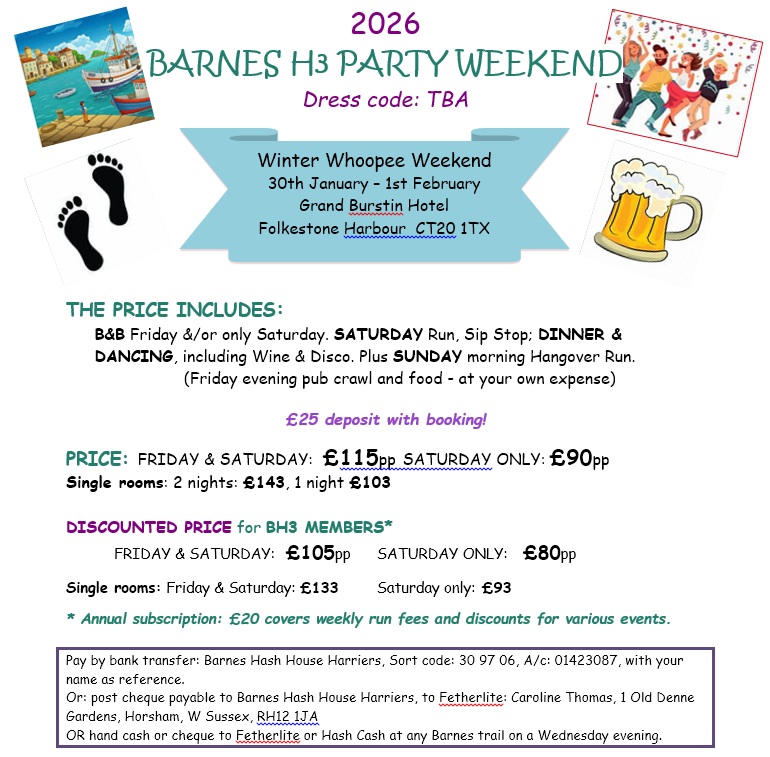 2026

BARNES H3 PARTY WEEKEND

Dress code: TBA

Winter Whoopee Weekend
30th January – 1st February
Grand Burstin Hotel
Folkestone Harbour CT20 1TX

THE PRICE INCLUDES:

B&B Friday &/or only Saturday. SATURDAY Run, Sip Stop; DINNER & DANCING, including Wine & Disco. Plus SUNDAY morning Hangover Run.
(Friday evening pub crawl and food - at your own expense)

£25 deposit with booking!

PRICE: FRIDAY & SATURDAY: £115pp SATURDAY ONLY: £90pp
Single rooms: 2 nights: £143, 1 night £103

DISCOUNTED PRICE for BH3 MEMBERS*
FRIDAY & SATURDAY: £105pp SATURDAY ONLY: £80pp
Single rooms: Friday & Saturday: £133 Saturday only: £93

* Annual subscription: £20 covers weekly run fees and discounts for various events.

Pay by bank transfer: Barnes Hash House Harriers, Sort code: 30 97 06, A/c: 01423087, with your name as reference.
Or: post cheque payable to Barnes Hash House Harriers, to Fetherlite: Caroline Thomas, 1 Old Denne Gardens, Horsham, W Sussex, RH12 1JA
OR hand cash or cheque to Fetherlite or Hash Cash at any Barnes trail on a Wednesday evening.